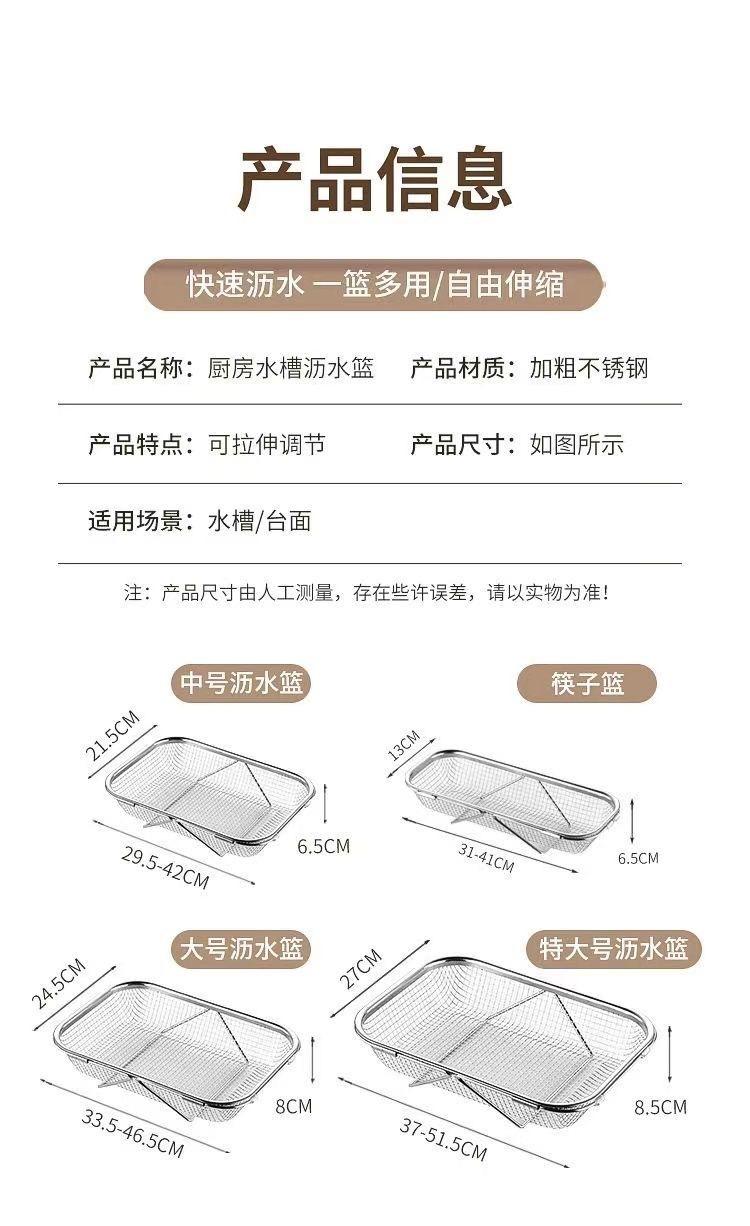 产品信息

快速沥水 一篮多用/自由伸缩

产品名称：厨房水槽沥水篮　产品材质：加粗不锈钢

产品特点：可拉伸调节　产品尺寸：如图所示

适用场景：水槽/台面

注：产品尺寸由人工测量，存在些许误差，请以实物为准！

中号沥水篮

21.5CM

6.5CM

29.5-42CM

筷子篮

13CM

6.5CM

31-41CM

大号沥水篮

24.5CM

8CM

33.5-46.5CM

特大号沥水篮

27CM

8.5CM

37-51.5CM